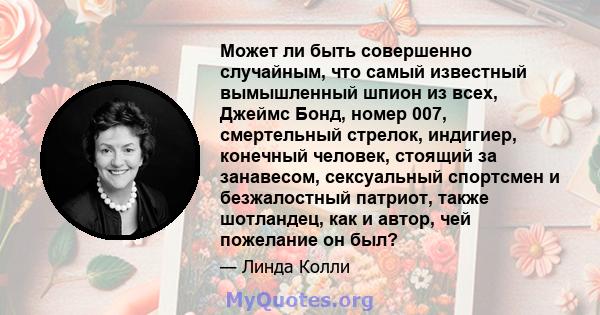 Может ли быть совершенно случайным, что самый известный вымышленный шпион из всех, Джеймс Бонд, номер 007, смертельный стрелок, индигиер, конечный человек, стоящий за занавесом, сексуальный спортсмен и безжалостный патриот, также шотландец, как и автор, чей пожелание он был?

— Линда Колли

MyQuotes.org